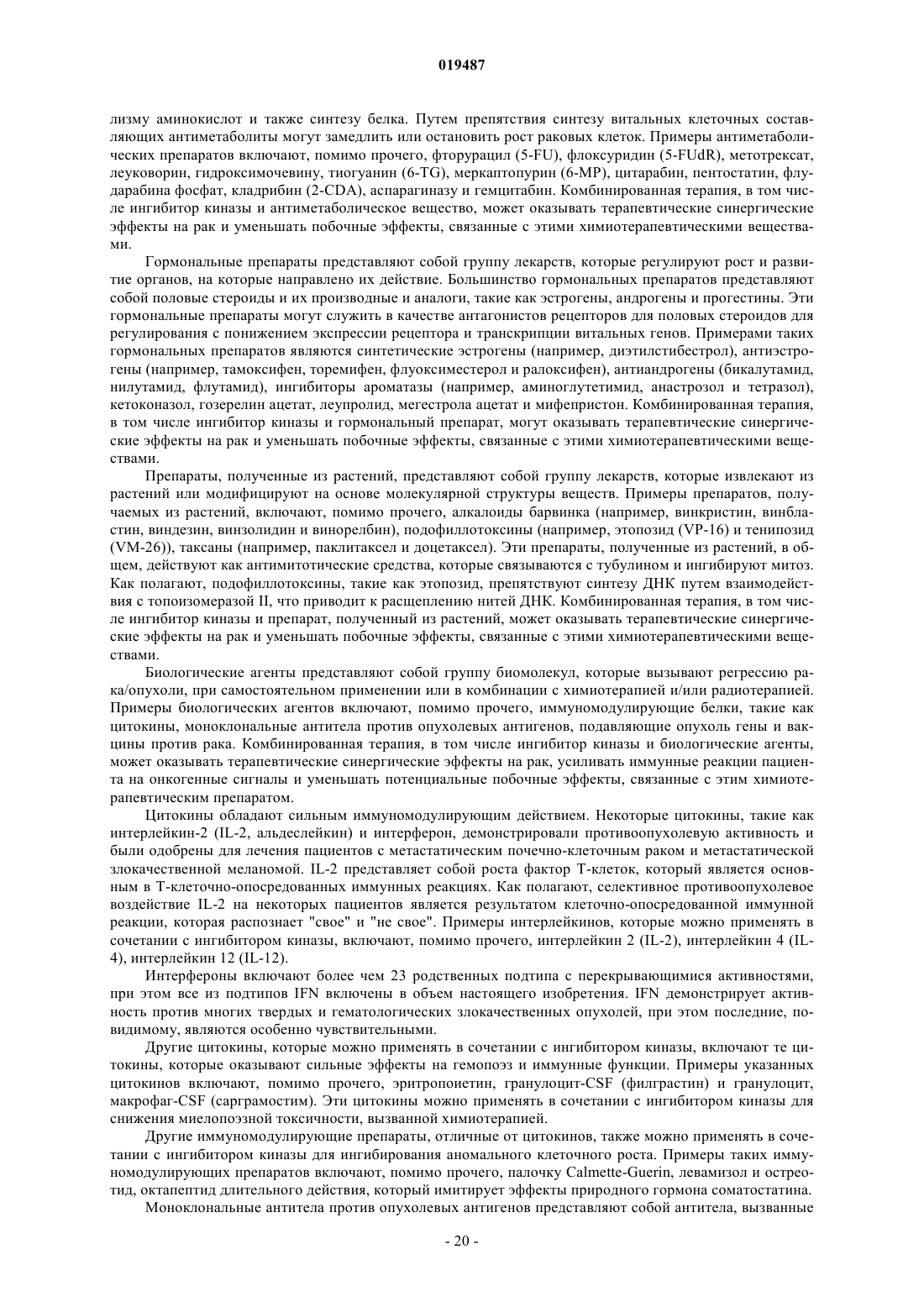 019487

лизму аминокислот и также синтезу белка. Путем препятствия синтезу витальных клеточных составляющих антиметаболиты могут замедлить или остановить рост раковых клеток. Примеры антиметаболических препаратов включают, помимо прочего, фторурацил (5-FU), флоксуридин (5-FUdR), метотрексат, леуковорин, гидроксимочевину, тиогуанин (6-TG), меркаптопурин (6-MP), цитарабин, пентостатин, флударабина фосфат, кладрибин (2-CDA), аспарагиназу и гемцитабин. Комбинированная терапия, в том числе ингибитор киназы и антиметаболическое вещество, может оказывать терапевтические синергические эффекты на рак и уменьшать побочные эффекты, связанные с этими химиотерапевтическими веществами.

Гормональные препараты представляют собой группу лекарств, которые регулируют рост и развитие органов, на которые направлено их действие. Большинство гормональных препаратов представляют собой половые стероиды и их производные и аналоги, такие как эстрогены, андрогены и прогестины. Эти гормональные препараты могут служить в качестве антагонистов рецепторов для половых стероидов для регулирования с понижением экспрессии рецептора и транскрипции витальных генов. Примерами таких гормональных препаратов являются синтетические эстрогены (например, диэтилстибестрол), антиэстрогены (например, тамоксифен, торемифен, флуоксиместерол и ралоксифен), антиандрогены (бикалутамид, нилутамид, флутамид), ингибиторы ароматазы (например, аминоглутетимид, анастрозол и тетразол), кетоконазол, гозерелин ацетат, леупролид, мегестрола ацетат и мифепристон. Комбинированная терапия, в том числе ингибитор киназы и гормональный препарат, могут оказывать терапевтические синергические эффекты на рак и уменьшать побочные эффекты, связанные с этими химиотерапевтическими веществами.

Препараты, полученные из растений, представляют собой группу лекарств, которые извлекают из растений или модифицируют на основе молекулярной структуры веществ. Примеры препаратов, получаемых из растений, включают, помимо прочего, алкалоиды барвинка (например, винкристин, винбластин, виндезин, винзолидин и винорелбин), подофиллотоксины (например, этопозид (VP-16) и тенипозид (VM-26)), таксаны (например, паклитаксел и доцетаксел). Эти препараты, полученные из растений, в общем, действуют как антимитотические средства, которые связываются с тубулином и ингибируют митоз. Как полагают, подофиллотоксины, такие как этопозид, препятствуют синтезу ДНК путем взаимодействия с топоизомеразой II, что приводит к расщеплению нитей ДНК. Комбинированная терапия, в том числе ингибитор киназы и препарат, полученный из растений, может оказывать терапевтические синергические эффекты на рак и уменьшать побочные эффекты, связанные с этими химиотерапевтическими веществами.

Биологические агенты представляют собой группу биомолекул, которые вызывают регрессию рака/опухоли, при самостоятельном применении или в комбинации с химиотерапией и/или радиотерапией. Примеры биологических агентов включают, помимо прочего, иммуномодулирующие белки, такие как цитокины, моноклональные антитела против опухолевых антигенов, подавляющие опухоль гены и вакцины против рака. Комбинированная терапия, в том числе ингибитор киназы и биологические агенты, может оказывать терапевтические синергические эффекты на рак, усиливать иммунные реакции пациента на онкогенные сигналы и уменьшать потенциальные побочные эффекты, связанные с этим химиотерапевтическим препаратом.

Цитокины обладают сильным иммуномодулирующим действием. Некоторые цитокины, такие как интерлейкин-2 (IL-2, альдеслейкин) и интерферон, демонстрировали противоопухолевую активность и были одобрены для лечения пациентов с метастатическим почечно-клеточным раком и метастатической злокачественной меланомой. IL-2 представляет собой роста фактор Т-клеток, который является основным в Т-клеточно-опосредованных иммунных реакциях. Как полагают, селективное противоопухолевое воздействие IL-2 на некоторых пациентов является результатом клеточно-опосредованной иммунной реакции, которая распознает "свое" и "не свое". Примеры интерлейкинов, которые можно применять в сочетании с ингибитором киназы, включают, помимо прочего, интерлейкин 2 (IL-2), интерлейкин 4 (IL-4), интерлейкин 12 (IL-12).

Интерфероны включают более чем 23 родственных подтипа с перекрывающимися активностями, при этом все из подтипов IFN включены в объем настоящего изобретения. IFN демонстрирует активность против многих твердых и гематологических злокачественных опухолей, при этом последние, по-видимому, являются особенно чувствительными.

Другие цитокины, которые можно применять в сочетании с ингибитором киназы, включают те цитокины, которые оказывают сильные эффекты на гемопоэз и иммунные функции. Примеры указанных цитокинов включают, помимо прочего, эритропоиетин, гранулоцит-CSF (филграстин) и гранулоцит, макрофаг-CSF (сарграмостим). Эти цитокины можно применять в сочетании с ингибитором киназы для снижения миелопоэзной токсичности, вызванной химиотерапией.

Другие иммуномодулирующие препараты, отличные от цитокинов, также можно применять в сочетании с ингибитором киназы для ингибирования аномального клеточного роста. Примеры таких иммуномодулирующих препаратов включают, помимо прочего, палочку Calmette-Guerin, левамизол и остреотид, октапептид длительного действия, который имитирует эффекты природного гормона соматостатина.

Моноклональные антитела против опухолевых антигенов представляют собой антитела, вызванные

- 20 -